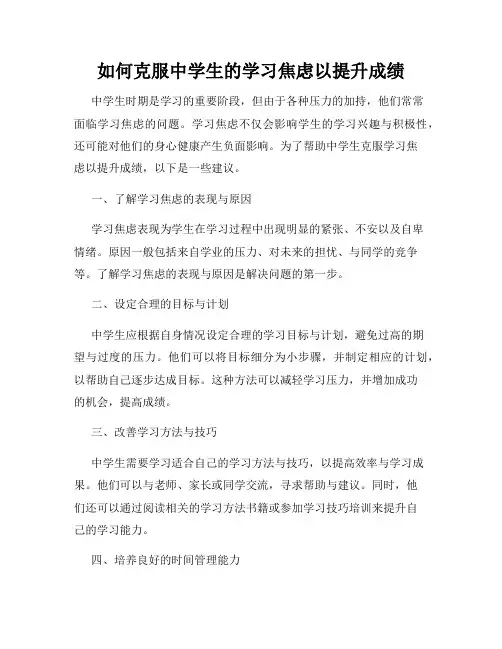 如何克服中学生的学习焦虑以提升成绩

中学生时期是学习的重要阶段，但由于各种压力的加持，他们常常面临学习焦虑的问题。学习焦虑不仅会影响学生的学习兴趣与积极性，还可能对他们的身心健康产生负面影响。为了帮助中学生克服学习焦虑以提升成绩，以下是一些建议。

一、了解学习焦虑的表现与原因

学习焦虑表现为学生在学习过程中出现明显的紧张、不安以及自卑情绪。原因一般包括来自学业的压力、对未来的担忧、与同学的竞争等。了解学习焦虑的表现与原因是解决问题的第一步。

二、设定合理的目标与计划

中学生应根据自身情况设定合理的学习目标与计划，避免过高的期望与过度的压力。他们可以将目标细分为小步骤，并制定相应的计划，以帮助自己逐步达成目标。这种方法可以减轻学习压力，并增加成功的机会，提高成绩。

三、改善学习方法与技巧

中学生需要学习适合自己的学习方法与技巧，以提高效率与学习成果。他们可以与老师、家长或同学交流，寻求帮助与建议。同时，他们还可以通过阅读相关的学习方法书籍或参加学习技巧培训来提升自己的学习能力。

四、培养良好的时间管理能力